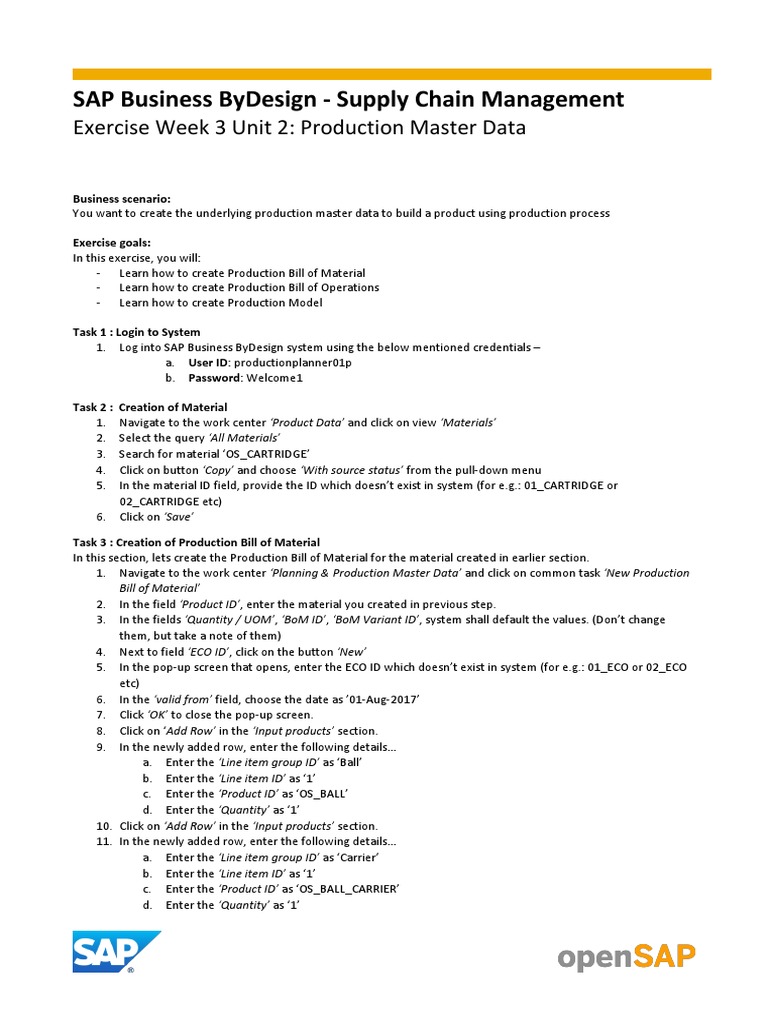 SAP Business ByDesign - Supply Chain Management
Exercise Week 3 Unit 2: Production Master Data

Business scenario:
You want to create the underlying production master data to build a product using production process

Exercise goals:
In this exercise, you will:
- Learn how to create Production Bill of Material
- Learn how to create Production Bill of Operations
- Learn how to create Production Model

Task 1 : Login to System
1. Log into SAP Business ByDesign system using the below mentioned credentials –
a. User ID: productionplanner01p
b. Password: Welcome1

Task 2 : Creation of Material
1. Navigate to the work center 'Product Data' and click on view 'Materials'
2. Select the query 'All Materials'
3. Search for material 'OS_CARTRIDGE'
4. Click on button 'Copy' and choose 'With source status' from the pull-down menu
5. In the material ID field, provide the ID which doesn't exist in system (for e.g.: 01_CARTRIDGE or 02_CARTRIDGE etc)
6. Click on 'Save'

Task 3 : Creation of Production Bill of Material
In this section, lets create the Production Bill of Material for the material created in earlier section.
1. Navigate to the work center 'Planning & Production Master Data' and click on common task 'New Production Bill of Material'
2. In the field 'Product ID', enter the material you created in previous step.
3. In the fields 'Quantity / UOM', 'BoM ID', 'BoM Variant ID', system shall default the values. (Don't change them, but take a note of them)
4. Next to field 'ECO ID', click on the button 'New'
5. In the pop-up screen that opens, enter the ECO ID which doesn't exist in system (for e.g.: 01_ECO or 02_ECO etc)
6. In the 'valid from' field, choose the date as '01-Aug-2017'
7. Click 'OK' to close the pop-up screen.
8. Click on 'Add Row' in the 'Input products' section.
9. In the newly added row, enter the following details...
a. Enter the 'Line item group ID' as 'Ball'
b. Enter the 'Line item ID' as '1'
c. Enter the 'Product ID' as 'OS_BALL'
d. Enter the 'Quantity' as '1'
10. Click on 'Add Row' in the 'Input products' section.
11. In the newly added row, enter the following details...
a. Enter the 'Line item group ID' as 'Carrier'
b. Enter the 'Line item ID' as '1'
c. Enter the 'Product ID' as 'OS_BALL_CARRIER'
d. Enter the 'Quantity' as '1'

SAP

openSAP